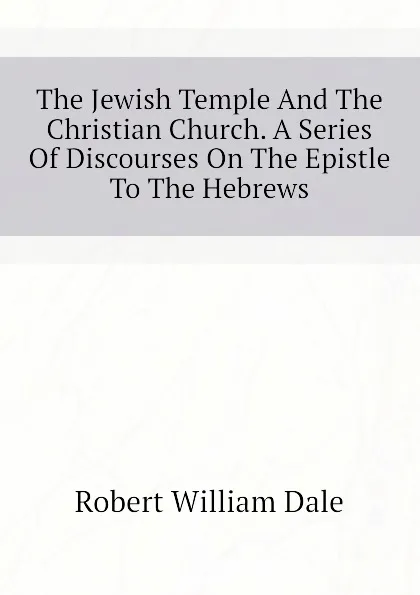 The Jewish Temple And The Christian Church. A Series Of Discourses On The Epistle To The Hebrews

Robert William Dale